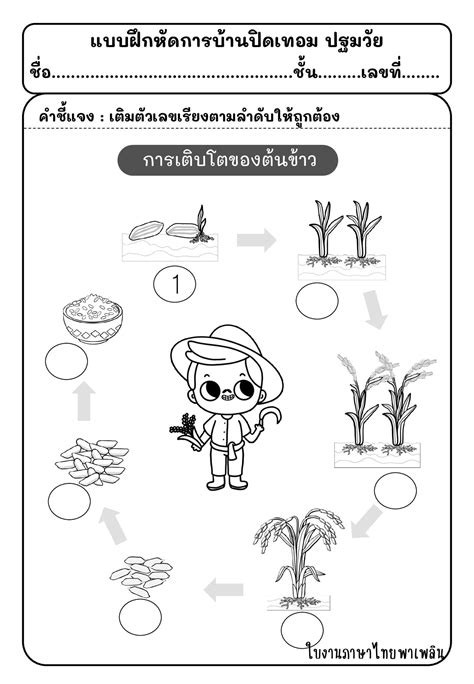 แบบฝึกหัดการบ้านปิดเทอม ปฐมวัย

ชื่อ____ชั้น____เลขที่____

คำชี้แจง : เติมตัวเลขเรียงตามลำดับให้ถูกต้อง

การเติบโตของต้นข้าว

1

ใบงานภาษาไทยพาเพลิน